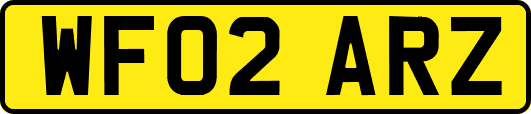 WF02 ARZ